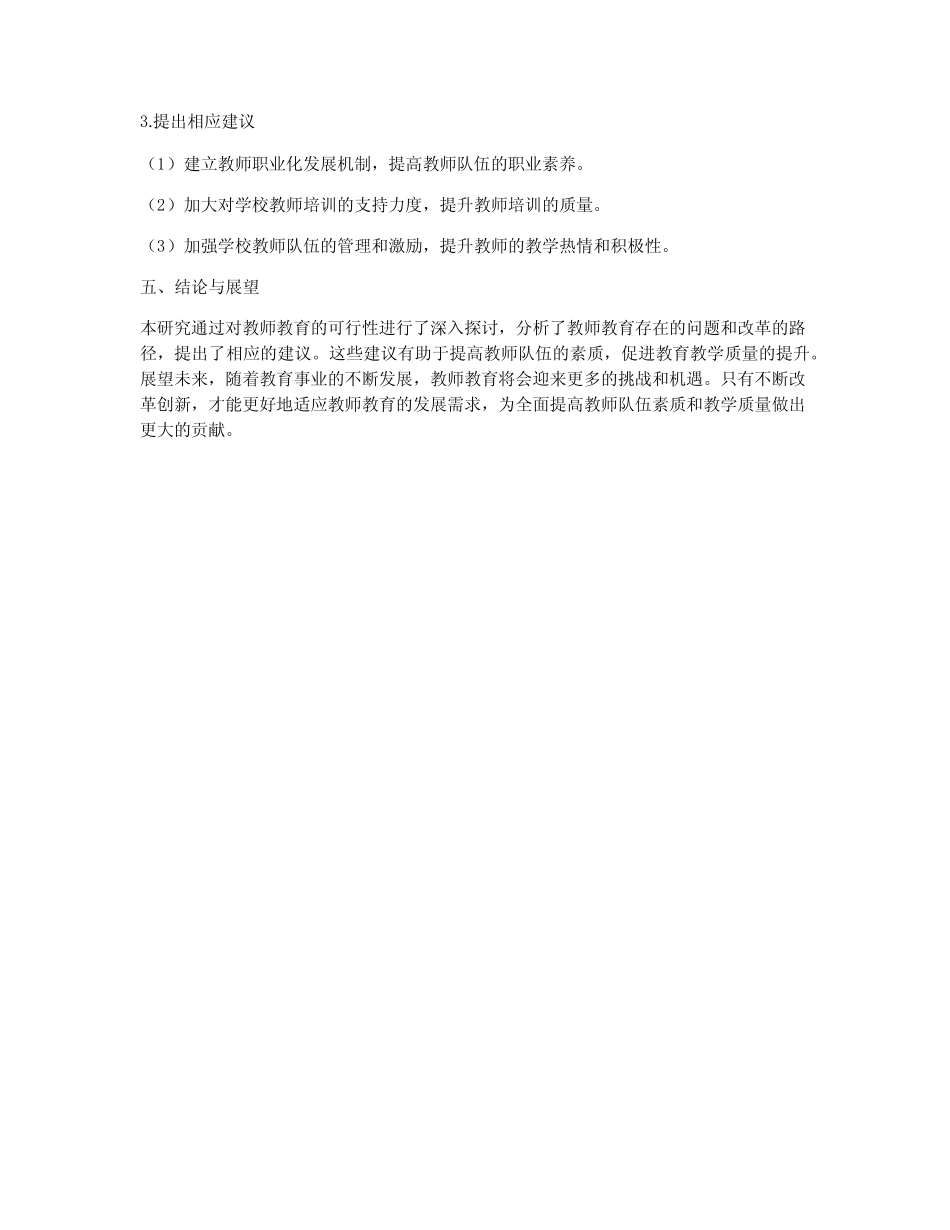 3.提出相应建议

（1）建立教师职业化发展机制，提高教师队伍的职业素养。

（2）加大对学校教师培训的支持力度，提升教师培训的质量。

（3）加强学校教师队伍的管理和激励，提升教师的教学热情和积极性。

五、结论与展望

本研究通过对教师教育的可行性进行了深入探讨，分析了教师教育存在的问题和改革的路径，提出了相应的建议。这些建议有助于提高教师队伍的素质，促进教育教学质量的提升。展望未来，随着教育事业的不断发展，教师教育将会迎来更多的挑战和机遇。只有不断改革创新，才能更好地适应教师教育的发展需求，为全面提高教师队伍素质和教学质量做出更大的贡献。